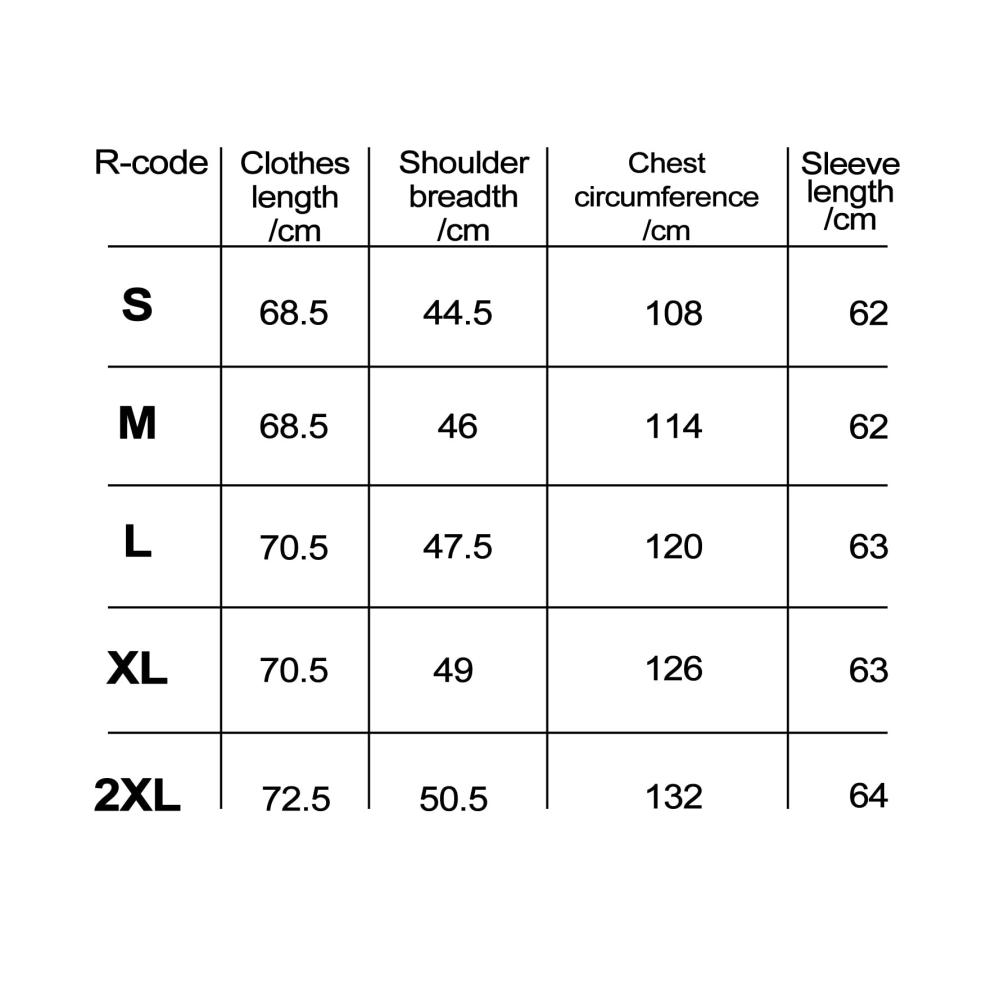 | R-code | Clothes length /cm | Shoulder breadth /cm | Chest circumference /cm | Sleeve length /cm |
|---|---|---|---|---|
| S | 68.5 | 44.5 | 108 | 62 |
| M | 68.5 | 46 | 114 | 62 |
| L | 70.5 | 47.5 | 120 | 63 |
| XL | 70.5 | 49 | 126 | 63 |
| 2XL | 72.5 | 50.5 | 132 | 64 |